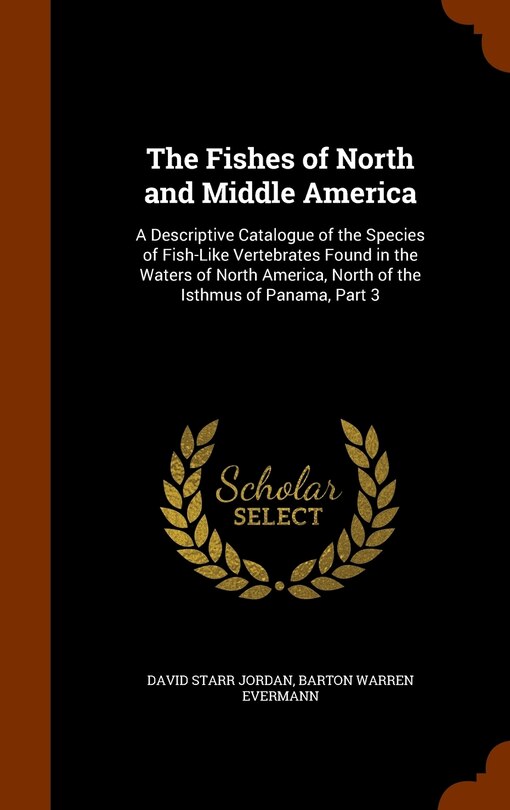 The Fishes of North and Middle America

A Descriptive Catalogue of the Species of Fish-Like Vertebrates Found in the Waters of North America, North of the Isthmus of Panama, Part 3

Scholar SELECT

DAVID STARR JORDAN, BARTON WARREN EVERMANN